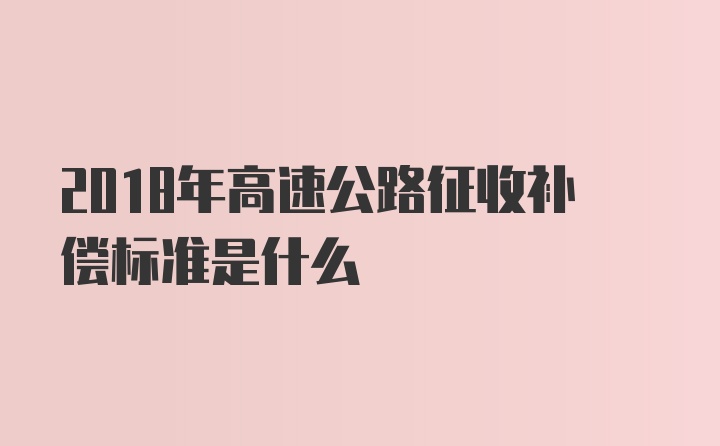 2018年高速公路征收补偿标准是什么